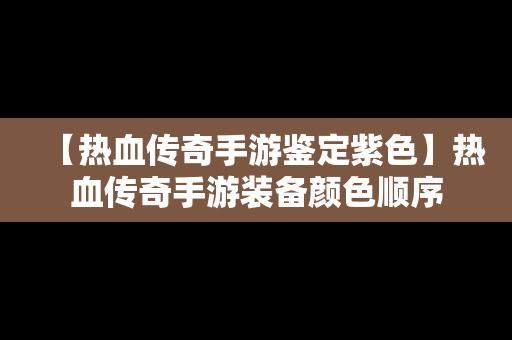 【热血传奇手游鉴定紫色】热血传奇手游装备颜色顺序